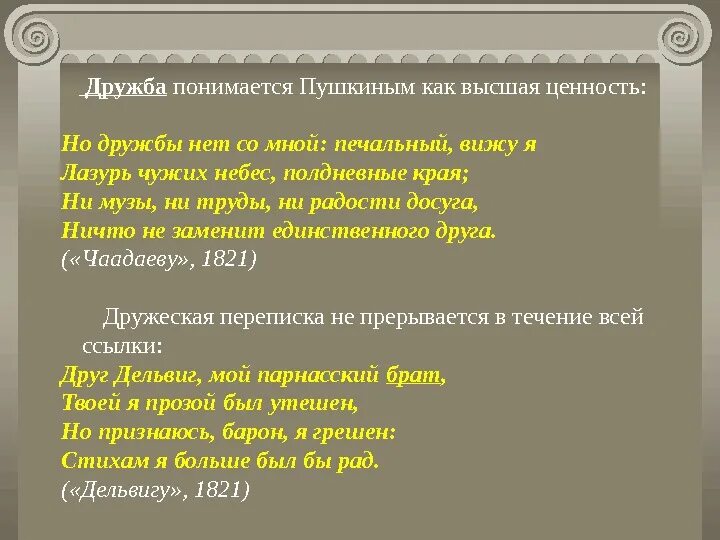 Дружба понимается Пушкиным как высшая ценность:

Но дружбы нет со мной: печальный, вижу я
Лазурь чужих небес, полдневные края;
Ни музы, ни труды, ни радости досуга,
Ничто не заменит единственного друга.
(«Чаадаеву», 1821)

Дружеская переписка не прерывается в течение всей ссылки:
Друг Дельвиг, мой парнасский брат,
Твоей я прозой был утешен,
Но признаюсь, барон, я грешен:
Стихам я больше был бы рад.
(«Дельвигу», 1821)